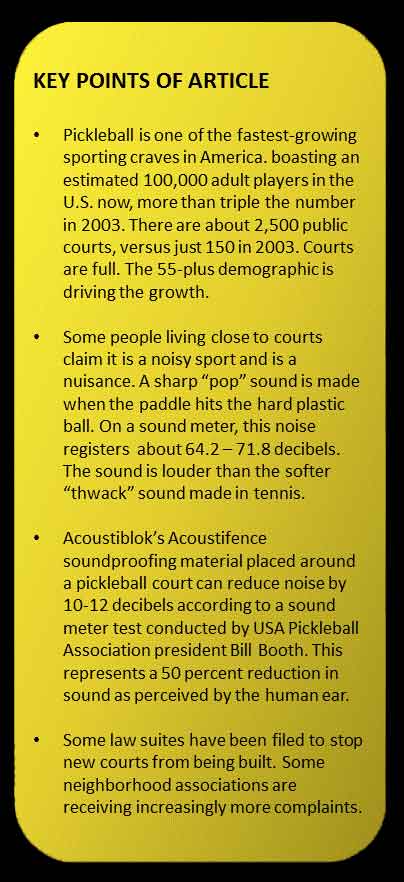 KEY POINTS OF ARTICLE

• Pickleball is one of the fastest-growing sporting craves in America. boasting an estimated 100,000 adult players in the U.S. now, more than triple the number in 2003. There are about 2,500 public courts, versus just 150 in 2003. Courts are full. The 55-plus demographic is driving the growth.

• Some people living close to courts claim it is a noisy sport and is a nuisance. A sharp "pop" sound is made when the paddle hits the hard plastic ball. On a sound meter, this noise registers about 64.2 – 71.8 decibels. The sound is louder than the softer "thwack" sound made in tennis.

• Acoustiblok's Acoustifence soundproofing material placed around a pickleball court can reduce noise by 10-12 decibels according to a sound meter test conducted by USA Pickleball Association president Bill Booth. This represents a 50 percent reduction in sound as perceived by the human ear.

• Some law suites have been filed to stop new courts from being built. Some neighborhood associations are receiving increasingly more complaints.